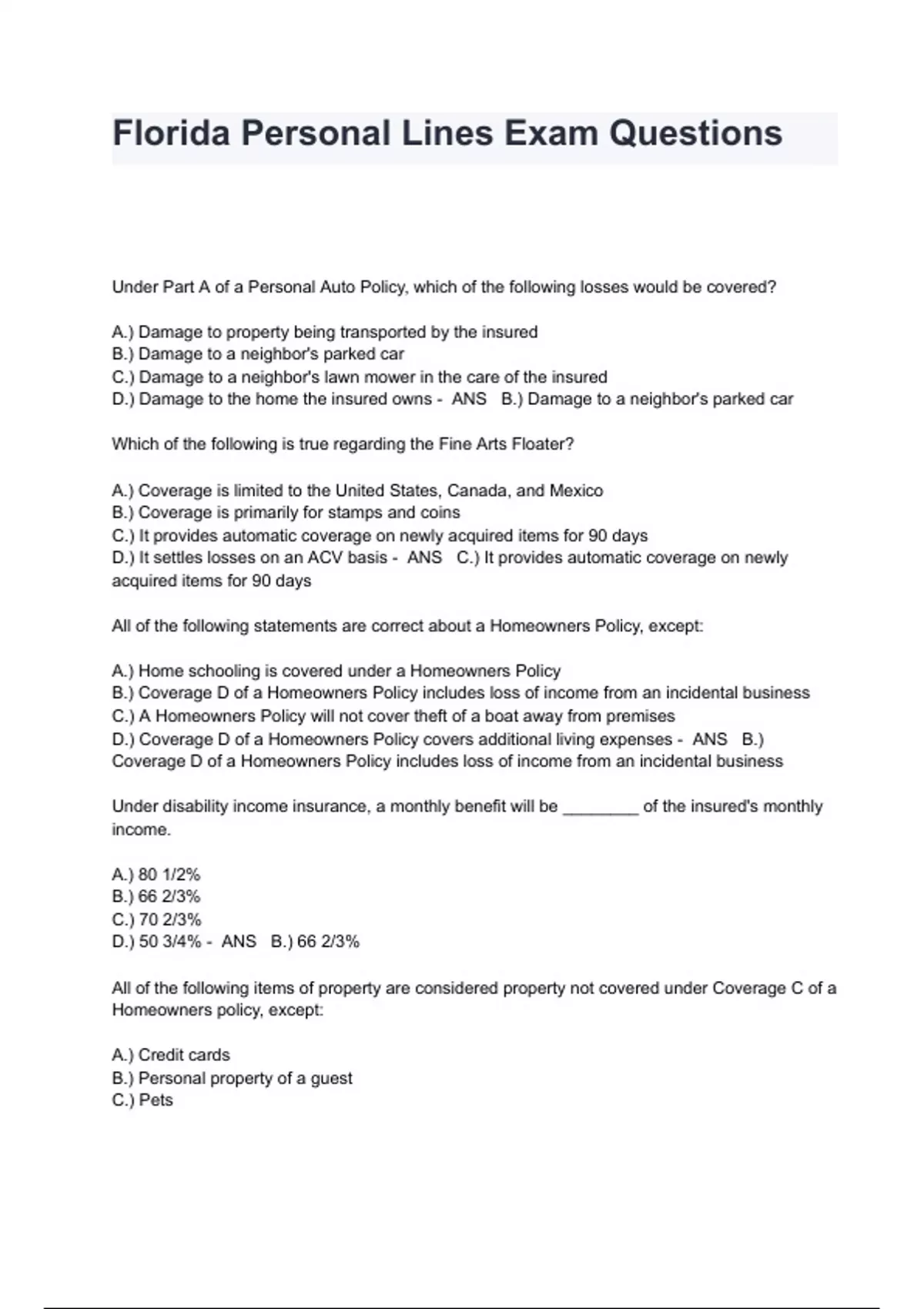 Florida Personal Lines Exam Questions

Under Part A of a Personal Auto Policy, which of the following losses would be covered?

A.) Damage to property being transported by the insured
B.) Damage to a neighbor's parked car
C.) Damage to a neighbor's lawn mower in the care of the insured
D.) Damage to the home the insured owns - ANS B.) Damage to a neighbor's parked car

Which of the following is true regarding the Fine Arts Floater?

A.) Coverage is limited to the United States, Canada, and Mexico
B.) Coverage is primarily for stamps and coins
C.) It provides automatic coverage on newly acquired items for 90 days
D.) It settles losses on an ACV basis - ANS C.) It provides automatic coverage on newly acquired items for 90 days

All of the following statements are correct about a Homeowners Policy, except:

A.) Home schooling is covered under a Homeowners Policy
B.) Coverage D of a Homeowners Policy includes loss of income from an incidental business
C.) A Homeowners Policy will not cover theft of a boat away from premises
D.) Coverage D of a Homeowners Policy covers additional living expenses - ANS B.) Coverage D of a Homeowners Policy includes loss of income from an incidental business

Under disability income insurance, a monthly benefit will be ________ of the insured's monthly income.

A.) 80 1/2%
B.) 66 2/3%
C.) 70 2/3%
D.) 50 3/4% - ANS B.) 66 2/3%

All of the following items of property are considered property not covered under Coverage C of a Homeowners policy, except:

A.) Credit cards
B.) Personal property of a guest
C.) Pets